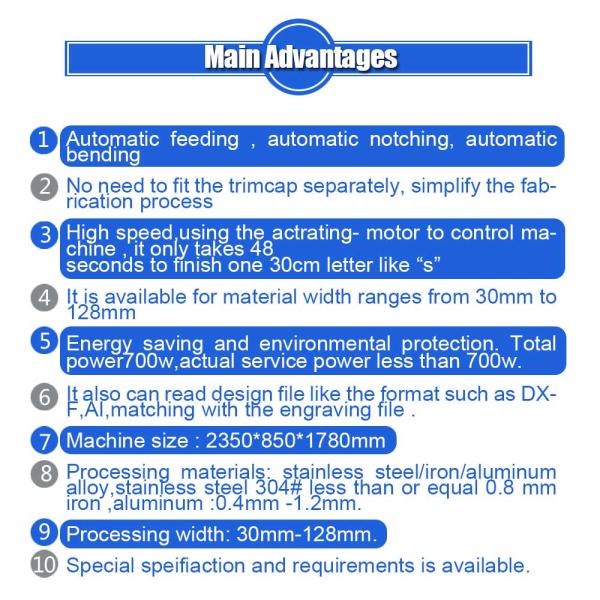 Main Advantages

1 Automatic feeding , automatic notching, automatic bending

2 No need to fit the trimcap separately, simplify the fabrication process

3 High speed,using the actrating- motor to control machine , it only takes 48
seconds to finish one 30cm letter like “s”

4 It is available for material width ranges from 30mm to 128mm

5 Energy saving and environmental protection. Total power700w,actual service power less than 700w.

6 It also can read design file like the format such as DXF,AI,matching with the engraving file .

7 Machine size : 2350*850*1780mm

8 Processing materials: stainless steel/iron/aluminum alloy,stainless steel 304# less than or equal 0.8 mm iron ,aluminum :0.4mm -1.2mm.

9 Processing width: 30mm-128mm.

10 Special speifiaction and requirements is available.